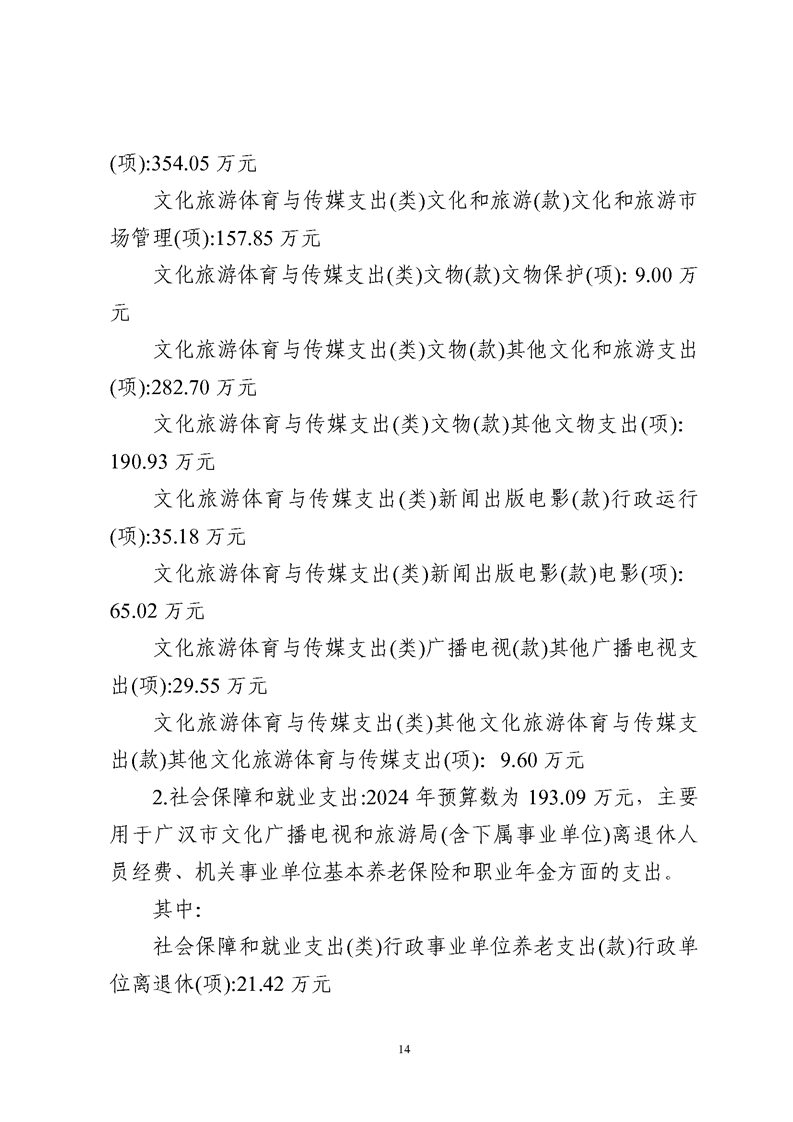 (项):354.05万元

文化旅游体育与传媒支出(类)文化和旅游(款)文化和旅游市场管理(项):157.85万元

文化旅游体育与传媒支出(类)文物(款)文物保护(项): 9.00万元

文化旅游体育与传媒支出(类)文物(款)其他文化和旅游支出(项):282.70万元

文化旅游体育与传媒支出(类)文物(款)其他文物支出(项):190.93万元

文化旅游体育与传媒支出(类)新闻出版电影(款)行政运行(项):35.18万元

文化旅游体育与传媒支出(类)新闻出版电影(款)电影(项):65.02万元

文化旅游体育与传媒支出(类)广播电视(款)其他广播电视支出(项):29.55万元

文化旅游体育与传媒支出(类)其他文化旅游体育与传媒支出(款)其他文化旅游体育与传媒支出(项): 9.60万元

2.社会保障和就业支出:2024年预算数为193.09万元，主要用于广汉市文化广播电视和旅游局(含下属事业单位)离退休人员经费、机关事业单位基本养老保险和职业年金方面的支出。

其中:

社会保障和就业支出(类)行政事业单位养老支出(款)行政单位离退休(项):21.42万元

14